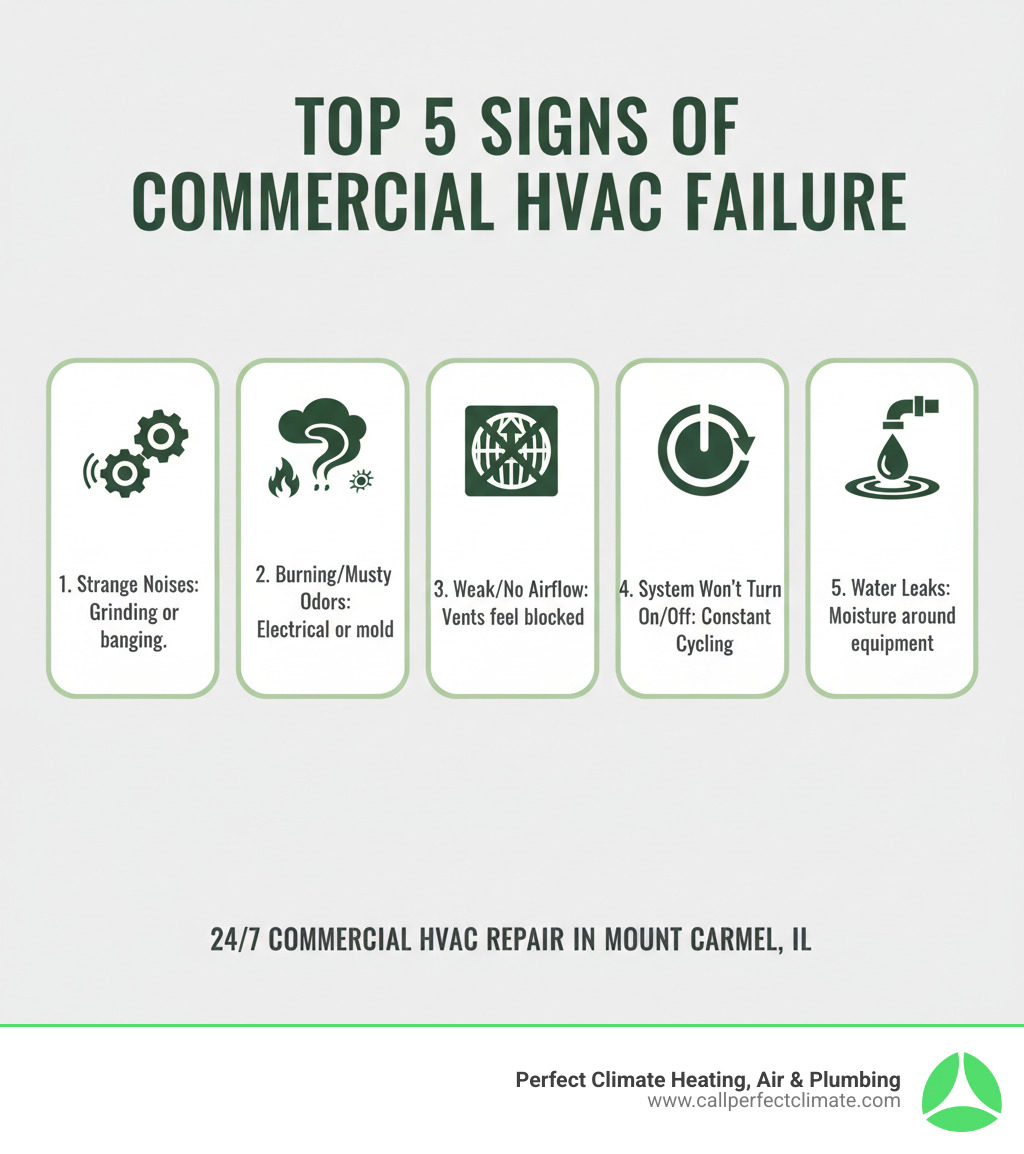 TOP 5 SIGNS OF COMMERCIAL HVAC FAILURE

1. Strange Noises: Grinding or banging.

2. Burning/Musty Odors: Electrical or mold

3. Weak/No Airflow: Vents feel blocked

4. System Won't Turn On/Off: Constant Cycling

5. Water Leaks: Moisture around equipment

24/7 COMMERCIAL HVAC REPAIR IN MOUNT CARMEL, IL

Perfect Climate Heating, Air & Plumbing
www.callperfectclimate.com